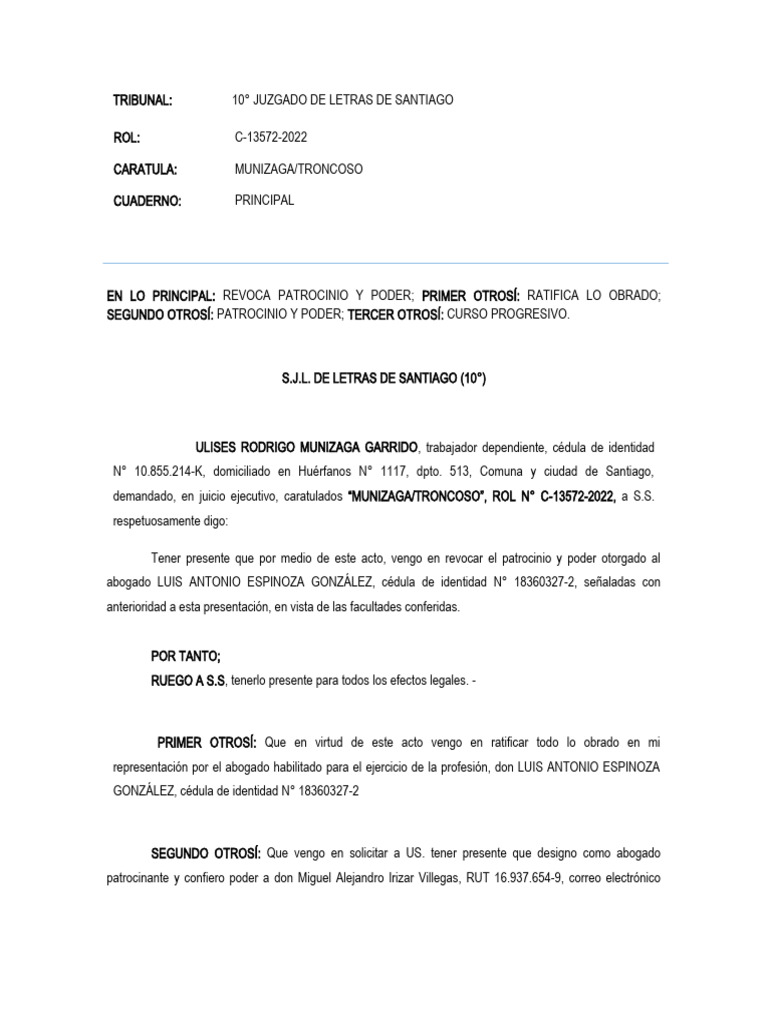 TRIBUNAL: 10° JUZGADO DE LETRAS DE SANTIAGO

ROL: C-13572-2022

CARATULA: MUNIZAGA/TRONCOSO

CUADERNO: PRINCIPAL

EN LO PRINCIPAL: REVOCA PATROCINIO Y PODER; PRIMER OTROSÍ: RATIFICA LO OBRADO; SEGUNDO OTROSÍ: PATROCINIO Y PODER; TERCER OTROSÍ: CURSO PROGRESIVO.

S.J.L. DE LETRAS DE SANTIAGO (10°)

ULISES RODRIGO MUNIZAGA GARRIDO, trabajador dependiente, cédula de identidad N° 10.855.214-K, domiciliado en Huérfanos N° 1117, dpto. 513, Comuna y ciudad de Santiago, demandado, en juicio ejecutivo, caratulados "MUNIZAGA/TRONCOSO", ROL N° C-13572-2022, a S.S. respetuosamente digo:

Tener presente que por medio de este acto, vengo en revocar el patrocinio y poder otorgado al abogado LUIS ANTONIO ESPINOZA GONZÁLEZ, cédula de identidad N° 18360327-2, señaladas con anterioridad a esta presentación, en vista de las facultades conferidas.

POR TANTO;
RUEGO A S.S, tenerlo presente para todos los efectos legales. -

PRIMER OTROSÍ: Que en virtud de este acto vengo en ratificar todo lo obrado en mi representación por el abogado habilitado para el ejercicio de la profesión, don LUIS ANTONIO ESPINOZA GONZÁLEZ, cédula de identidad N° 18360327-2

SEGUNDO OTROSÍ: Que vengo en solicitar a US. tener presente que designo como abogado patrocinante y confiero poder a don Miguel Alejandro Irizar Villegas, RUT 16.937.654-9, correo electrónico